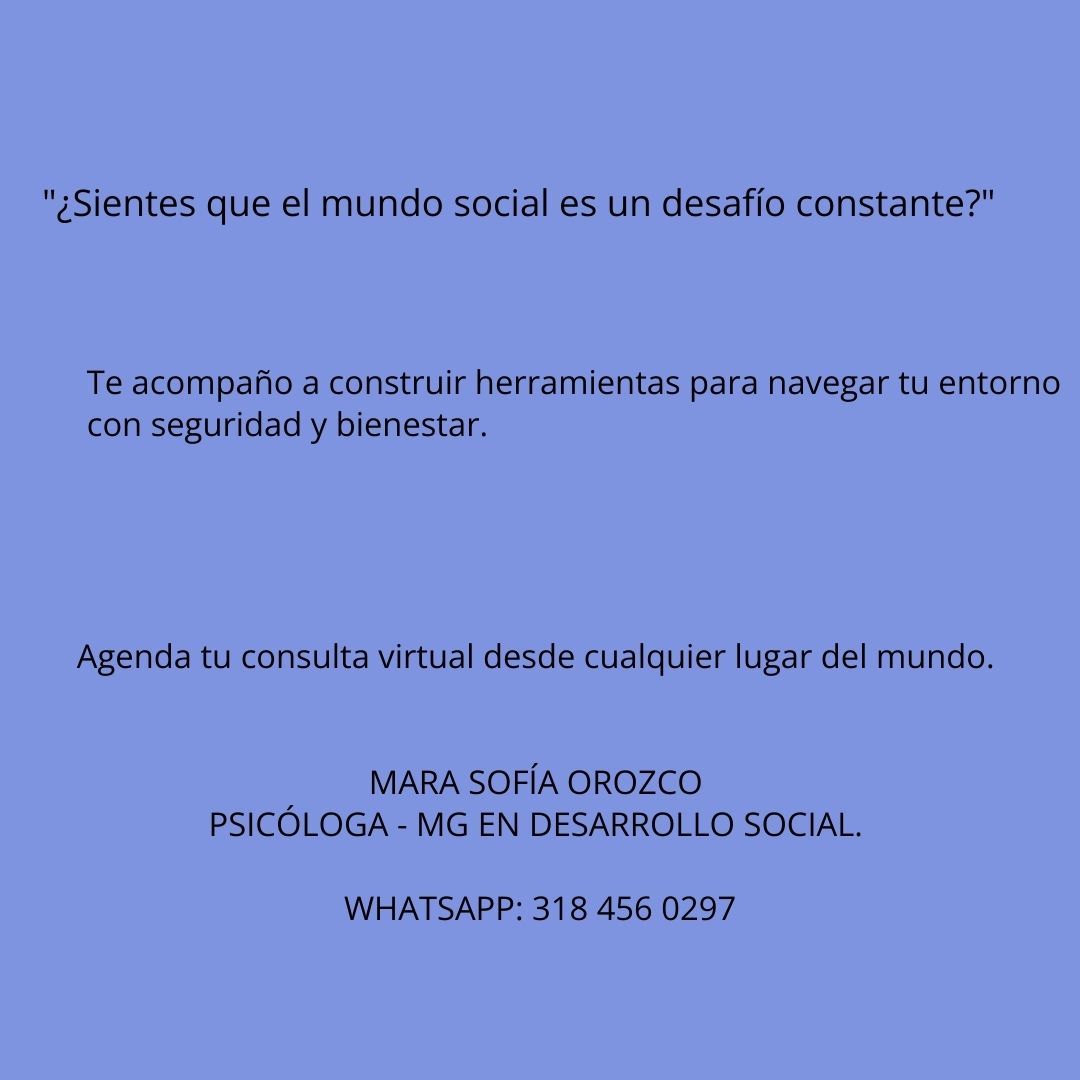 "¿Sientes que el mundo social es un desafío constante?"

Te acompaño a construir herramientas para navegar tu entorno con seguridad y bienestar.

Agenda tu consulta virtual desde cualquier lugar del mundo.

MARA SOFÍA OROZCO
PSICÓLOGA - MG EN DESARROLLO SOCIAL.

WHATSAPP: 318 456 0297